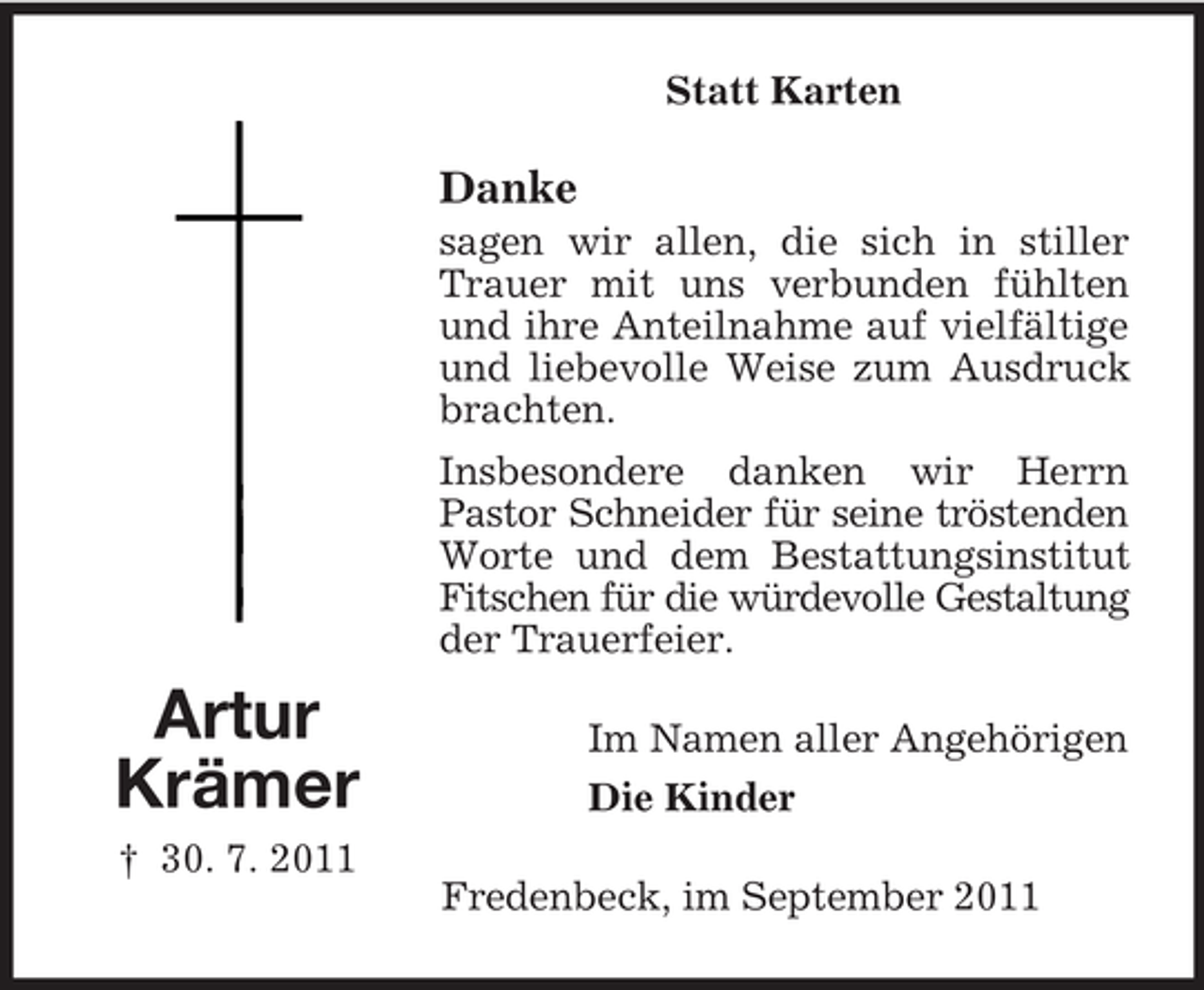 Statt Karten

Danke
sagen wir allen, die sich in stiller Trauer mit uns verbunden fühlten und ihre Anteilnahme auf vielfältige und liebevolle Weise zum Ausdruck brachten.

Insbesondere danken wir Herrn Pastor Schneider für seine tröstenden Worte und dem Bestattungsinstitut Fitschen für die würdevolle Gestaltung der Trauerfeier.

Artur Krämer
† 30. 7. 2011

Im Namen aller Angehörigen
Die Kinder

Fredenbeck, im September 2011